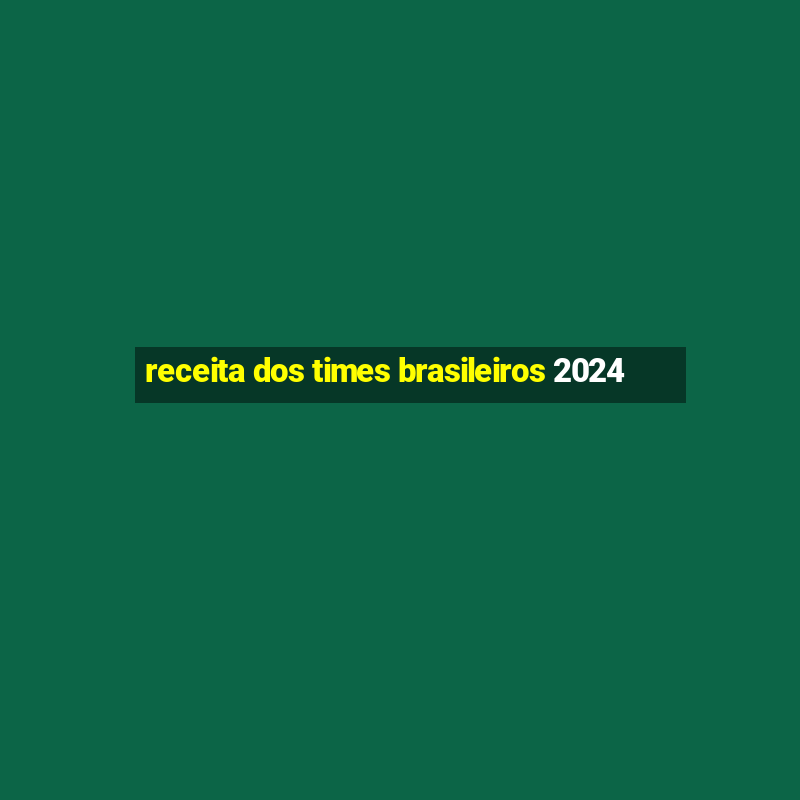 receita dos times brasileiros 2024